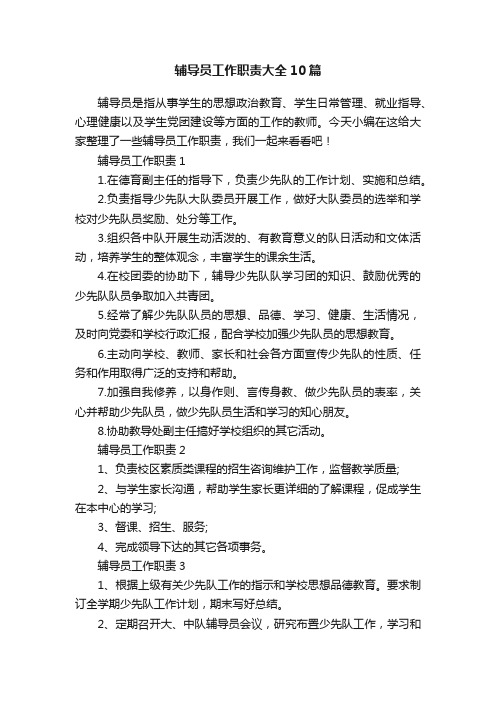 辅导员工作职责大全10篇

辅导员是指从事学生的思想政治教育、学生日常管理、就业指导、心理健康以及学生党团建设等方面的工作的教师。今天小编在这给大家整理了一些辅导员工作职责，我们一起来看看吧！

辅导员工作职责1

1.在德育副主任的指导下，负责少先队的工作计划、实施和总结。

2.负责指导少先队大队委员开展工作，做好大队委员的选举和学校对少先队员奖励、处分等工作。

3.组织各中队开展生动活泼的、有教育意义的队日活动和文体活动，培养学生的整体观念，丰富学生的课余生活。

4.在校团委的协助下，辅导少先队队学习团的知识、鼓励优秀的少先队队员争取加入共青团。

5.经常了解少先队队员的思想、品德、学习、健康、生活情况，及时向党委和学校行政汇报，配合学校加强少先队员的思想教育。

6.主动向学校、教师、家长和社会各方面宣传少先队的性质、任务和作用取得广泛的支持和帮助。

7.加强自我修养，以身作则、言传身教、做少先队员的表率，关心并帮助少先队员，做少先队员生活和学习的知心朋友。

8.协助教导处副主任搞好学校组织的其它活动。

辅导员工作职责2

1、负责校区素质类课程的招生咨询维护工作，监督教学质量;

2、与学生家长沟通，帮助学生家长更详细的了解课程，促成学生在本中心的学习;

3、督课、招生、服务;

4、完成领导下达的其它各项事务。

辅导员工作职责3

1、根据上级有关少先队工作的指示和学校思想品德教育。要求制订全学期少先队工作计划，期末写好总结。

2、定期召开大、中队辅导员会议，研究布置少先队工作，学习和